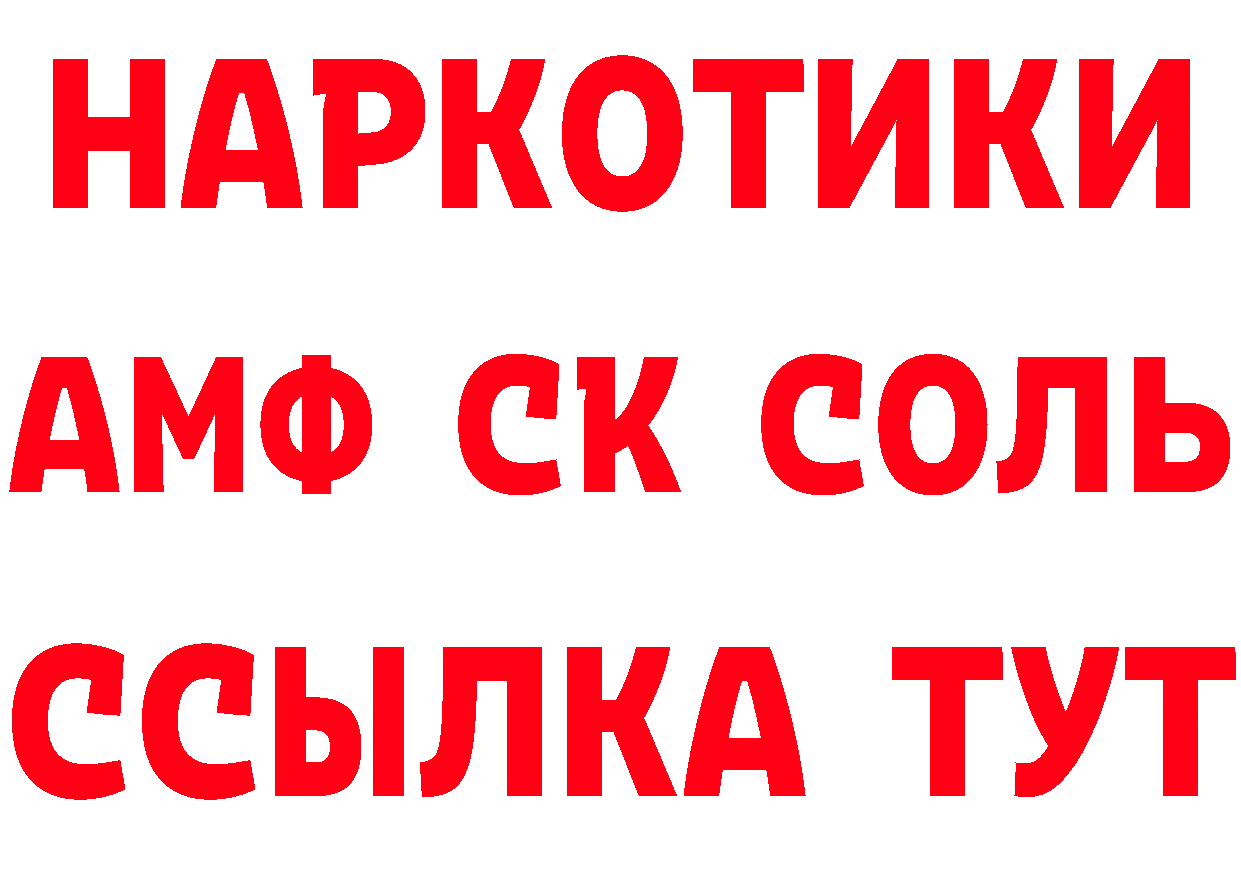 НАРКОТИКИ

АМФ СК СОЛЬ

ССЫЛКА ТУТ